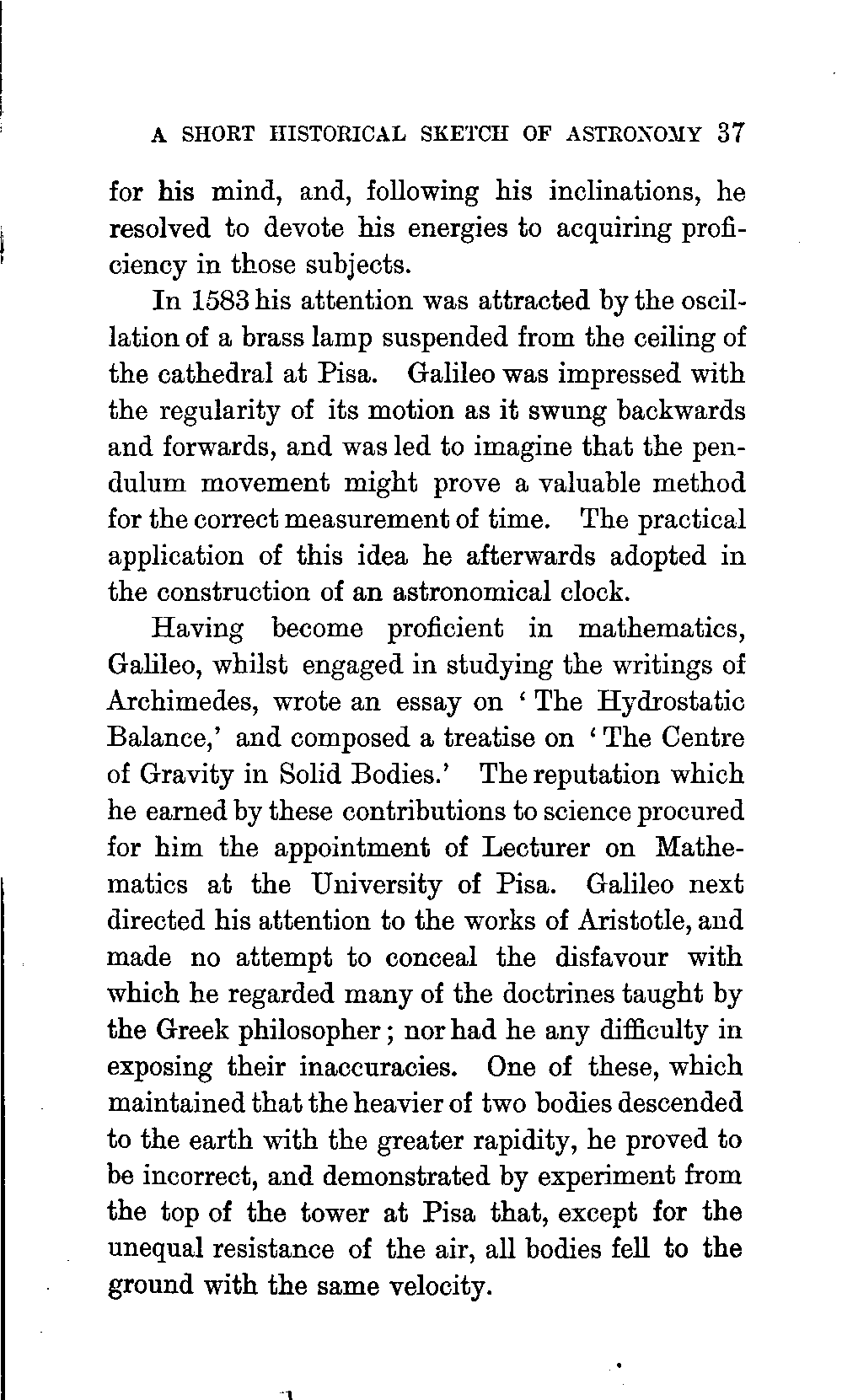 A SHORT HISTORICAL SKETCH OF ASTRONOMY 37

for his mind, and, following his inclinations, he resolved to devote his energies to acquiring proficiency in those subjects.

In 1583 his attention was attracted by the oscillation of a brass lamp suspended from the ceiling of the cathedral at Pisa. Galileo was impressed with the regularity of its motion as it swung backwards and forwards, and was led to imagine that the pendulum movement might prove a valuable method for the correct measurement of time. The practical application of this idea he afterwards adopted in the construction of an astronomical clock.

Having become proficient in mathematics, Galileo, whilst engaged in studying the writings of Archimedes, wrote an essay on 'The Hydrostatic Balance,' and composed a treatise on 'The Centre of Gravity in Solid Bodies.' The reputation which he earned by these contributions to science procured for him the appointment of Lecturer on Mathematics at the University of Pisa. Galileo next directed his attention to the works of Aristotle, and made no attempt to conceal the disfavour with which he regarded many of the doctrines taught by the Greek philosopher; nor had he any difficulty in exposing their inaccuracies. One of these, which maintained that the heavier of two bodies descended to the earth with the greater rapidity, he proved to be incorrect, and demonstrated by experiment from the top of the tower at Pisa that, except for the unequal resistance of the air, all bodies fell to the ground with the same velocity.